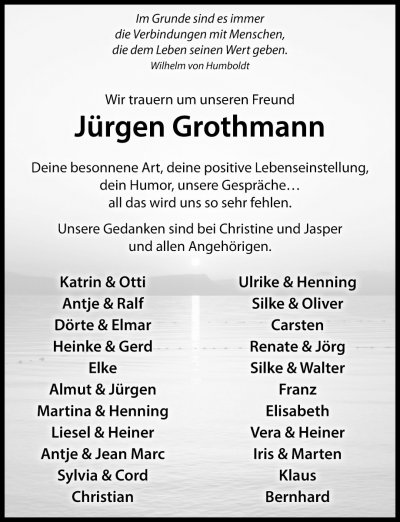 Im Grunde sind es immer
die Verbindungen mit Menschen,
die dem Leben seinen Wert geben.
Wilhelm von Humboldt

Wir trauern um unseren Freund

Jürgen Grothmann

Deine besonnene Art, deine positive Lebenseinstellung, dein Humor, unsere Gespräche… all das wird uns so sehr fehlen.

Unsere Gedanken sind bei Christine und Jasper und allen Angehörigen.

Katrin & Otti
Antje & Ralf
Dörte & Elmar
Heinke & Gerd
Elke
Almut & Jürgen
Martina & Henning
Liesel & Heiner
Antje & Jean Marc
Sylvia & Cord
Christian

Ulrike & Henning
Silke & Oliver
Carsten
Renate & Jörg
Silke & Walter
Franz
Elisabeth
Vera & Heiner
Iris & Marten
Klaus
Bernhard